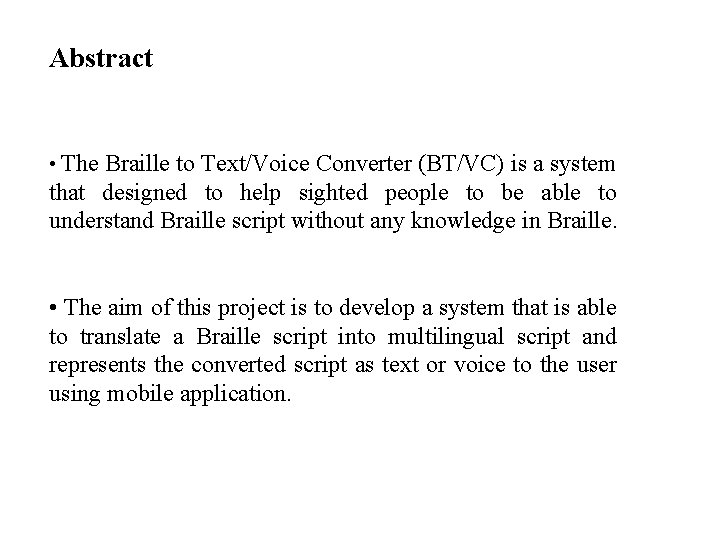 Abstract

• The Braille to Text/Voice Converter (BT/VC) is a system that designed to help sighted people to be able to understand Braille script without any knowledge in Braille.

• The aim of this project is to develop a system that is able to translate a Braille script into multilingual script and represents the converted script as text or voice to the user using mobile application.